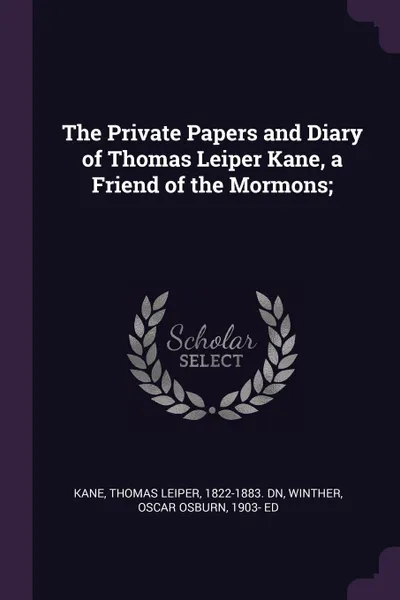 The Private Papers and Diary of Thomas Leiper Kane, a Friend of the Mormons;

Scholar
SELECT

KANE, THOMAS LEIPER, 1822-1883. DN, WINTHER, OSCAR OSBURN, 1903- ED